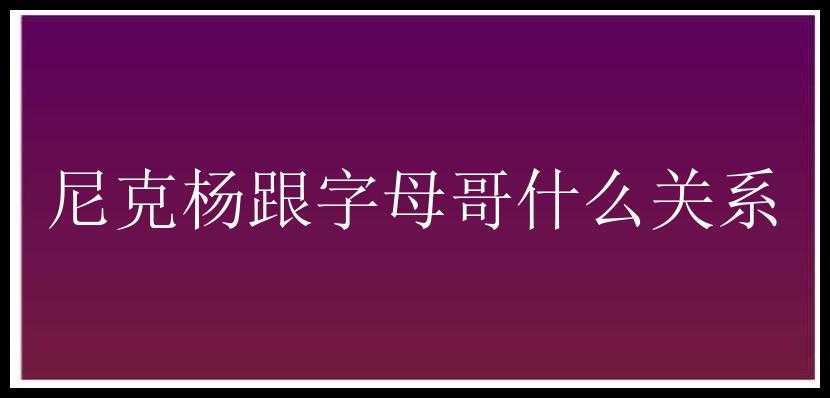 尼克杨跟字母哥什么关系